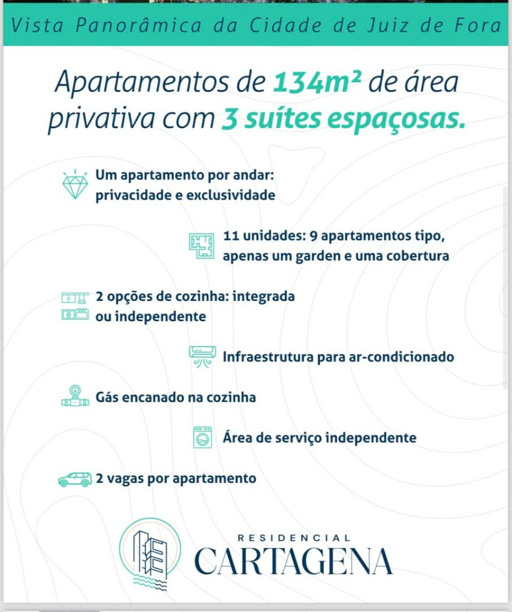 Vista Panorâmica da Cidade de Juiz de Fora

Apartamentos de 134m² de área privativa com 3 suítes espaçosas.

Um apartamento por andar: privacidade e exclusividade

11 unidades: 9 apartamentos tipo, apenas um garden e uma cobertura

2 opções de cozinha: integrada ou independente

Infraestrutura para ar-condicionado

Gás encanado na cozinha

Área de serviço independente

2 vagas por apartamento

RESIDENCIAL
CARTAGENA